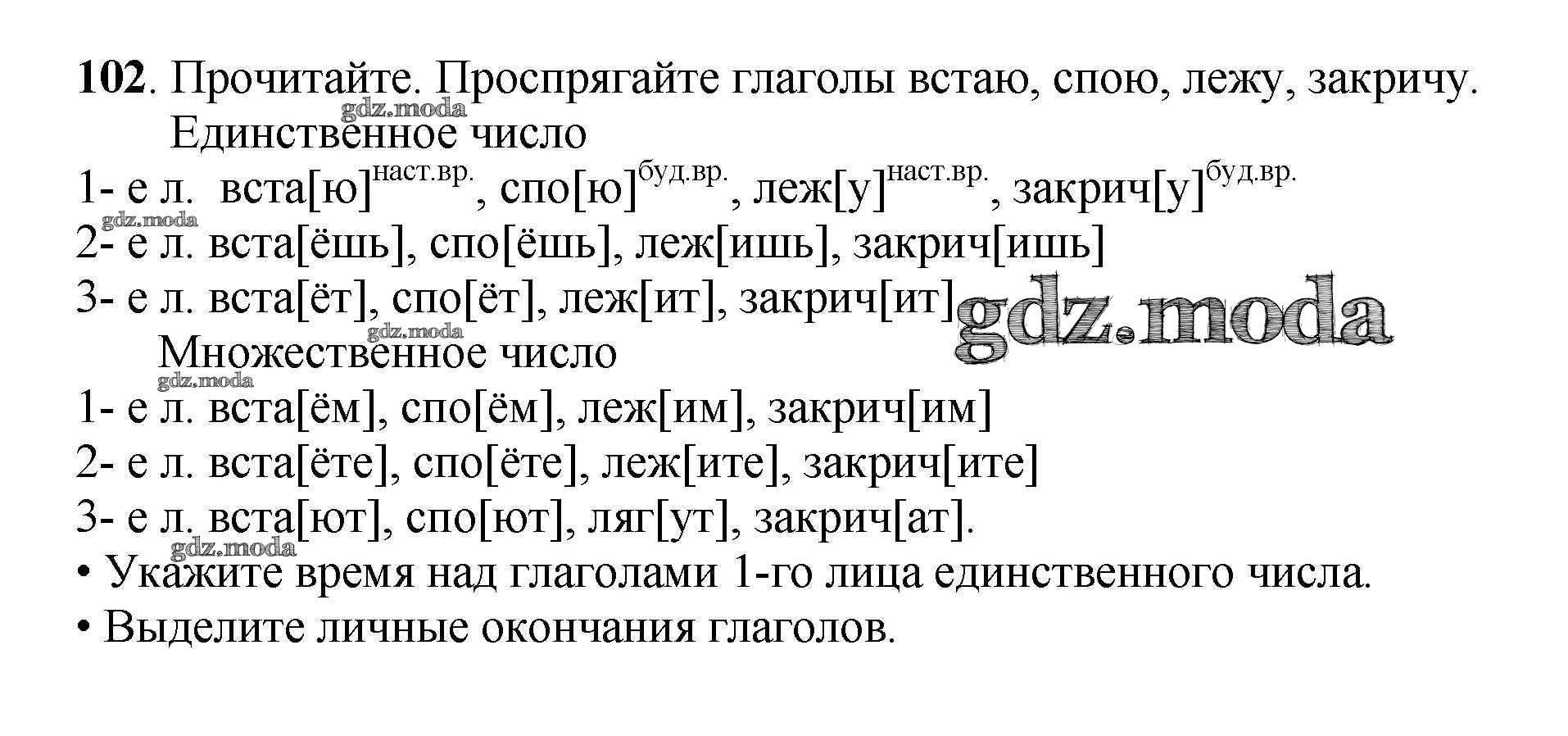 102. Прочитайте. Проспрягайте глаголы встаю, спою, лежу, закричу.

Единственное число

1- е л. вста[ю]$^{наст.вр.}$, спо[ю]$^{буд.вр.}$, леж[у]$^{наст.вр.}$, закрич[у]$^{буд.вр.}$

2- е л. вста[ёшь], спо[ёшь], леж[ишь], закрич[ишь]

3- е л. вста[ёт], спо[ёт], леж[ит], закрич[ит]

Множественное число

1- е л. вста[ём], спо[ём], леж[им], закрич[им]

2- е л. вста[ёте], спо[ёте], леж[ите], закрич[ите]

3- е л. вста[ют], спо[ют], ляг[ут], закрич[ат].

• Укажите время над глаголами 1-го лица единственного числа.

• Выделите личные окончания глаголов.

gdz.moda